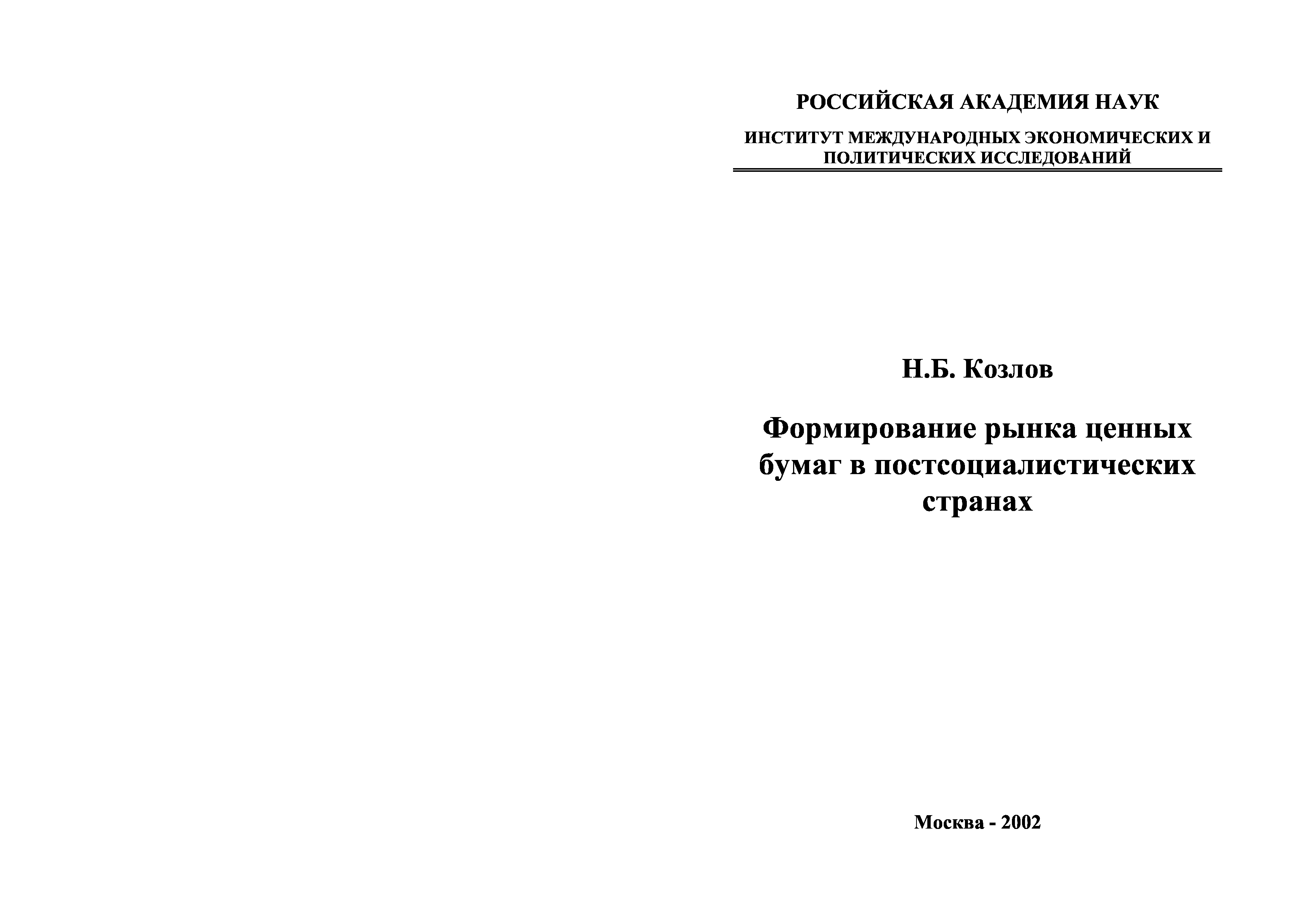 РОССИЙСКАЯ АКАДЕМИЯ НАУК

ИНСТИТУТ МЕЖДУНАРОДНЫХ ЭКОНОМИЧЕСКИХ И ПОЛИТИЧЕСКИХ ИССЛЕДОВАНИЙ

Н.Б. Козлов

Формирование рынка ценных бумаг в постсоциалистических странах

Москва - 2002